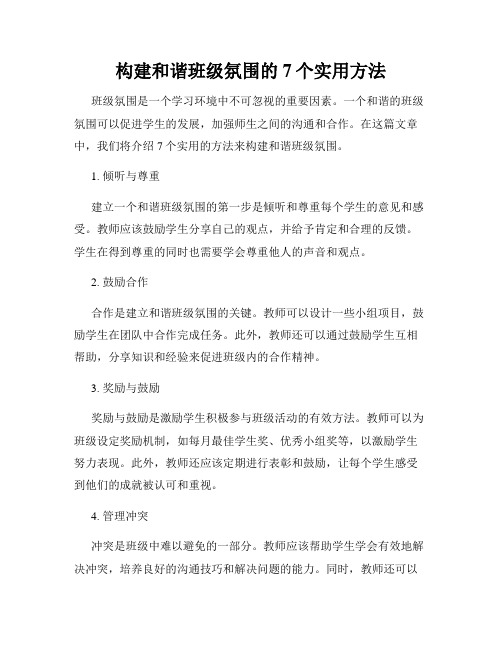 构建和谐班级氛围的 7 个实用方法

班级氛围是一个学习环境中不可忽视的重要因素。一个和谐的班级氛围可以促进学生的发展，加强师生之间的沟通和合作。在这篇文章中，我们将介绍 7 个实用的方法来构建和谐班级氛围。

1. 倾听与尊重

建立一个和谐班级氛围的第一步是倾听和尊重每个学生的意见和感受。教师应该鼓励学生分享自己的观点，并给予肯定和合理的反馈。学生在得到尊重的同时也需要学会尊重他人的声音和观点。

2. 鼓励合作

合作是建立和谐班级氛围的关键。教师可以设计一些小组项目，鼓励学生在团队中合作完成任务。此外，教师还可以通过鼓励学生互相帮助，分享知识和经验来促进班级内的合作精神。

3. 奖励与鼓励

奖励与鼓励是激励学生积极参与班级活动的有效方法。教师可以为班级设定奖励机制，如每月最佳学生奖、优秀小组奖等，以激励学生努力表现。此外，教师还应该定期进行表彰和鼓励，让每个学生感受到他们的成就被认可和重视。

4. 管理冲突

冲突是班级中难以避免的一部分。教师应该帮助学生学会有效地解决冲突，培养良好的沟通技巧和解决问题的能力。同时，教师还可以